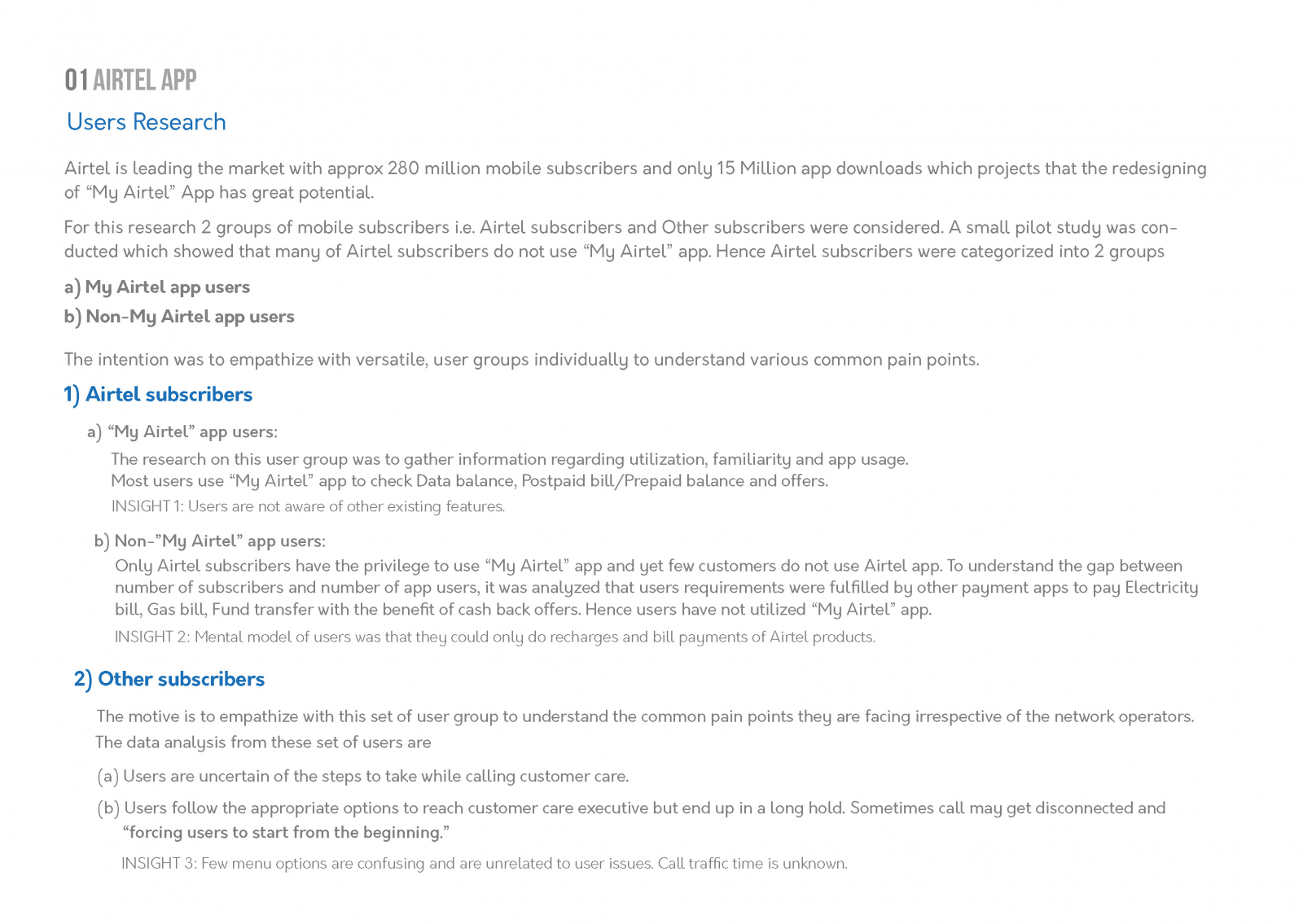 01 AIRTEL APP

Users Research

Airtel is leading the market with approx 280 million mobile subscribers and only 15 Million app downloads which projects that the redesigning of “My Airtel” App has great potential.

For this research 2 groups of mobile subscribers i.e. Airtel subscribers and Other subscribers were considered. A small pilot study was conducted which showed that many of Airtel subscribers do not use “My Airtel” app. Hence Airtel subscribers were categorized into 2 groups

a) My Airtel app users

b) Non-My Airtel app users

The intention was to empathize with versatile, user groups individually to understand various common pain points.

1) Airtel subscribers

a) “My Airtel” app users:

The research on this user group was to gather information regarding utilization, familiarity and app usage.
Most users use “My Airtel” app to check Data balance, Postpaid bill/Prepaid balance and offers.

INSIGHT 1: Users are not aware of other existing features.

b) Non-”My Airtel” app users:

Only Airtel subscribers have the privilege to use “My Airtel” app and yet few customers do not use Airtel app. To understand the gap between number of subscribers and number of app users, it was analyzed that users requirements were fulfilled by other payment apps to pay Electricity bill, Gas bill, Fund transfer with the benefit of cash back offers. Hence users have not utilized “My Airtel” app.

INSIGHT 2: Mental model of users was that they could only do recharges and bill payments of Airtel products.

2) Other subscribers

The motive is to empathize with this set of user group to understand the common pain points they are facing irrespective of the network operators.
The data analysis from these set of users are

(a) Users are uncertain of the steps to take while calling customer care.

(b) Users follow the appropriate options to reach customer care executive but end up in a long hold. Sometimes call may get disconnected and “forcing users to start from the beginning.”

INSIGHT 3: Few menu options are confusing and are unrelated to user issues. Call traffic time is unknown.